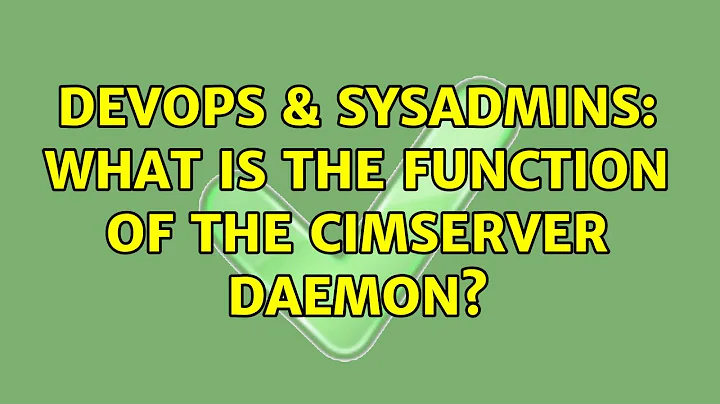 DEVOPS & SYSADMINS: WHAT IS THE FUNCTION OF THE CIMSERVER DAEMON?